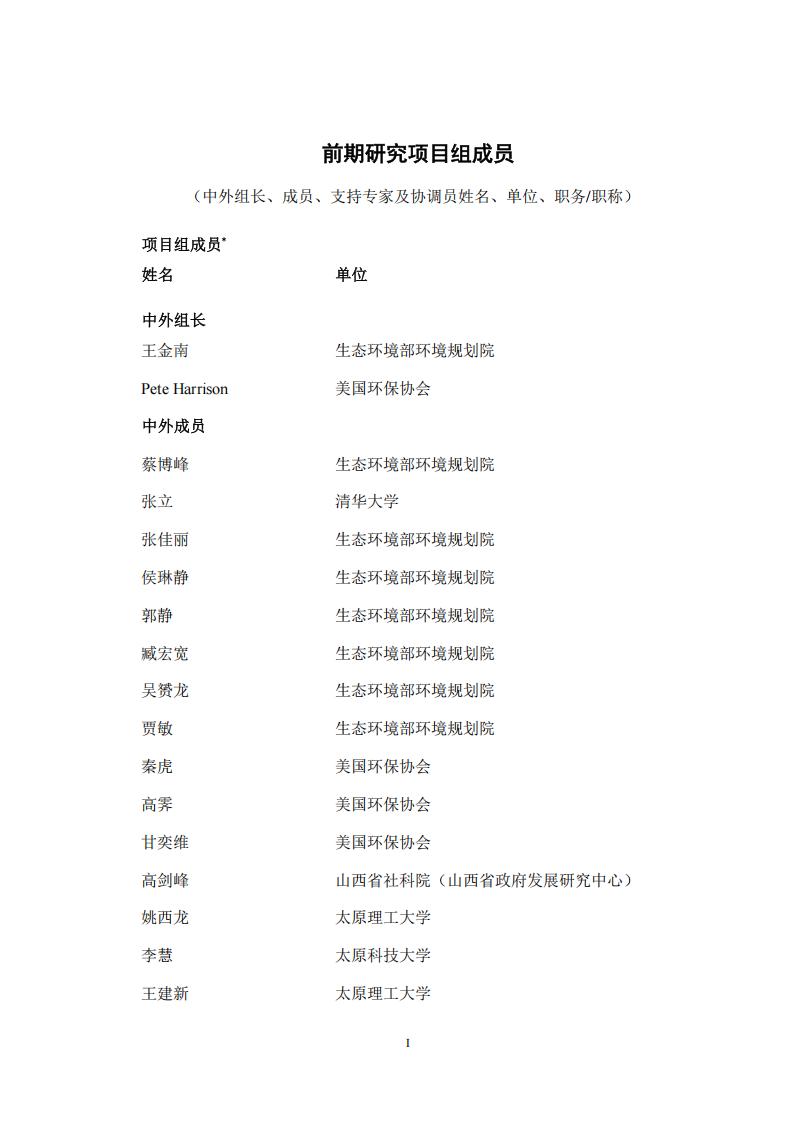 前期研究项目组成员

（中外组长、成员、支持专家及协调员姓名、单位、职务/职称）

项目组成员*

| 姓名 | 单位 |
|---|---|
| **中外组长** | |
| 王金南 | 生态环境部环境规划院 |
| Pete Harrison | 美国环保协会 |
| **中外成员** | |
| 蔡博峰 | 生态环境部环境规划院 |
| 张立 | 清华大学 |
| 张佳丽 | 生态环境部环境规划院 |
| 侯琳静 | 生态环境部环境规划院 |
| 郭静 | 生态环境部环境规划院 |
| 臧宏宽 | 生态环境部环境规划院 |
| 吴赟龙 | 生态环境部环境规划院 |
| 贾敏 | 生态环境部环境规划院 |
| 秦虎 | 美国环保协会 |
| 高霁 | 美国环保协会 |
| 甘奕维 | 美国环保协会 |
| 高剑峰 | 山西省社科院（山西省政府发展研究中心） |
| 姚西龙 | 太原理工大学 |
| 李慧 | 太原科技大学 |
| 王建新 | 太原理工大学 |

I